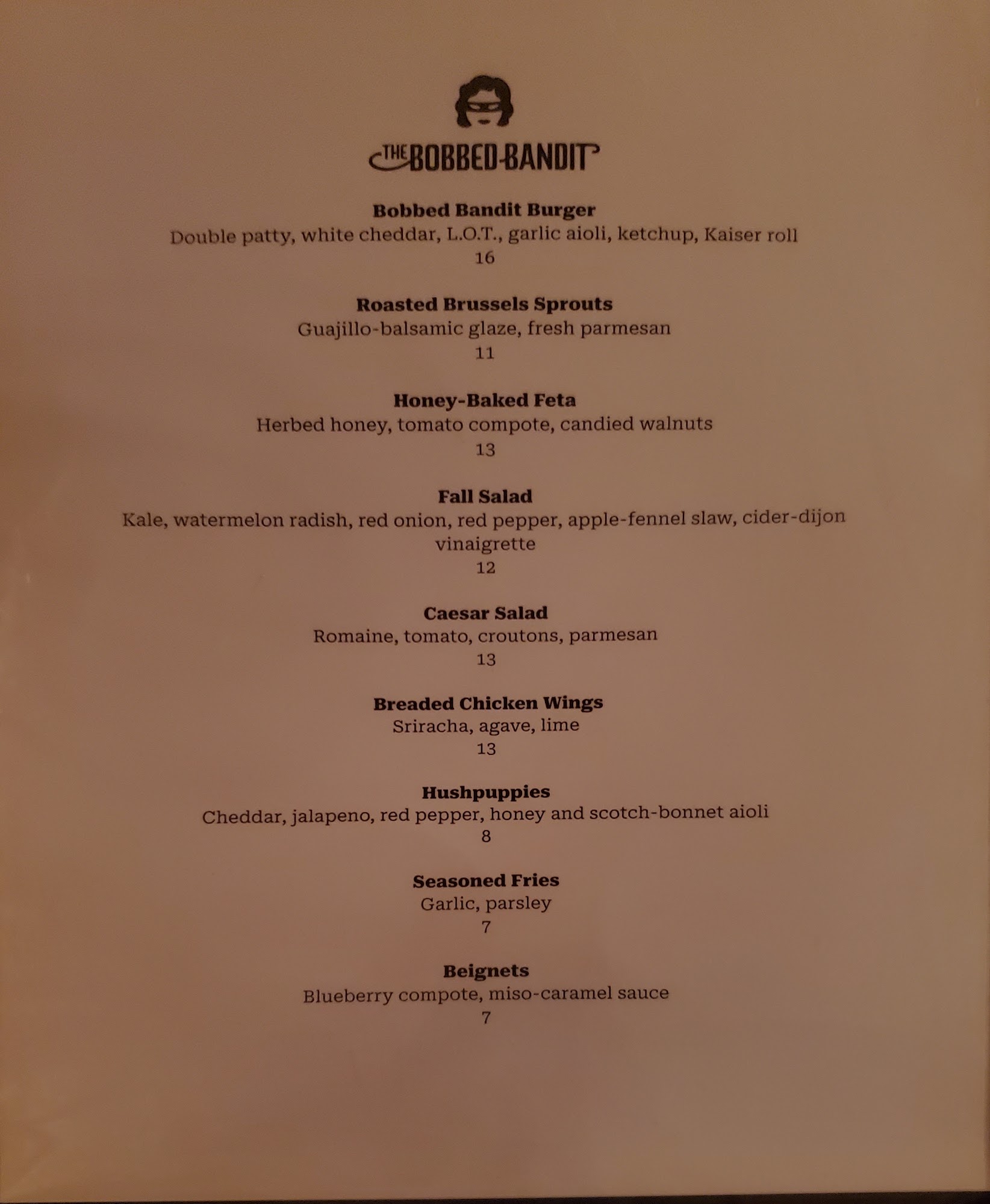 THE BOBBED BANDIT

Bobbed Bandit Burger
Double patty, white cheddar, L.O.T., garlic aioli, ketchup, Kaiser roll
16

Roasted Brussels Sprouts
Guajillo-balsamic glaze, fresh parmesan
11

Honey-Baked Feta
Herbed honey, tomato compote, candied walnuts
13

Fall Salad
Kale, watermelon radish, red onion, red pepper, apple-fennel slaw, cider-dijon vinaigrette
12

Caesar Salad
Romaine, tomato, croutons, parmesan
13

Breaded Chicken Wings
Sriracha, agave, lime
13

Hushpuppies
Cheddar, jalapeno, red pepper, honey and scotch-bonnet aioli
8

Seasoned Fries
Garlic, parsley
7

Beignets
Blueberry compote, miso-caramel sauce
7